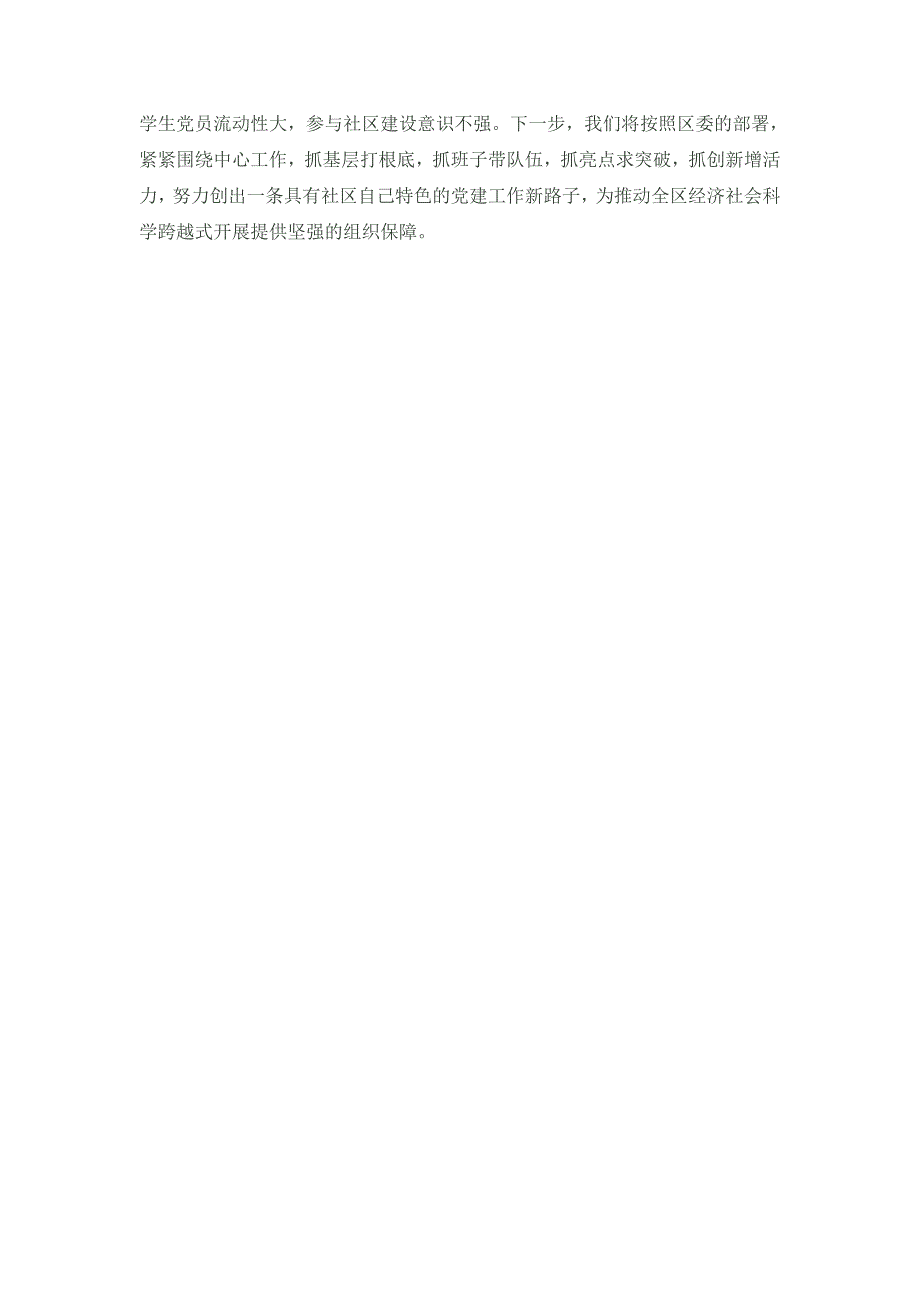 学生党员流动性大，参与社区建设意识不强。下一步，我们将按照区委的部署，紧紧围绕中心工作，抓基层打根底，抓班子带队伍，抓亮点求突破，抓创新增活力，努力创出一条具有社区自己特色的党建工作新路子，为推动全区经济社会科学跨越式开展提供坚强的组织保障。